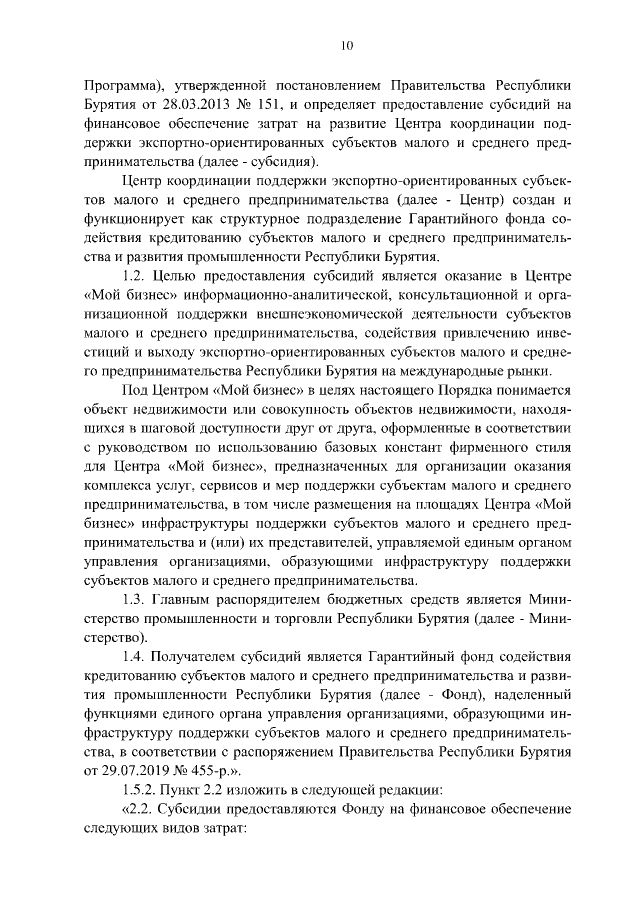 10

Программа), утвержденной постановлением Правительства Республики Бурятия от 28.03.2013 № 151, и определяет предоставление субсидий на финансовое обеспечение затрат на развитие Центра координации поддержки экспортно-ориентированных субъектов малого и среднего предпринимательства (далее - субсидия).

Центр координации поддержки экспортно-ориентированных субъектов малого и среднего предпринимательства (далее - Центр) создан и функционирует как структурное подразделение Гарантийного фонда содействия кредитованию субъектов малого и среднего предпринимательства и развития промышленности Республики Бурятия.

1.2. Целью предоставления субсидий является оказание в Центре «Мой бизнес» информационно-аналитической, консультационной и организационной поддержки внешнеэкономической деятельности субъектов малого и среднего предпринимательства, содействия привлечению инвестиций и выходу экспортно-ориентированных субъектов малого и среднего предпринимательства Республики Бурятия на международные рынки.

Под Центром «Мой бизнес» в целях настоящего Порядка понимается объект недвижимости или совокупность объектов недвижимости, находящихся в шаговой доступности друг от друга, оформленные в соответствии с руководством по использованию базовых констант фирменного стиля для Центра «Мой бизнес», предназначенных для организации оказания комплекса услуг, сервисов и мер поддержки субъектам малого и среднего предпринимательства, в том числе размещения на площадях Центра «Мой бизнес» инфраструктуры поддержки субъектов малого и среднего предпринимательства и (или) их представителей, управляемой единым органом управления организациями, образующими инфраструктуру поддержки субъектов малого и среднего предпринимательства.

1.3. Главным распорядителем бюджетных средств является Министерство промышленности и торговли Республики Бурятия (далее - Министерство).

1.4. Получателем субсидий является Гарантийный фонд содействия кредитованию субъектов малого и среднего предпринимательства и развития промышленности Республики Бурятия (далее - Фонд), наделенный функциями единого органа управления организациями, образующими инфраструктуру поддержки субъектов малого и среднего предпринимательства, в соответствии с распоряжением Правительства Республики Бурятия от 29.07.2019 № 455-р.».

1.5.2. Пункт 2.2 изложить в следующей редакции:

«2.2. Субсидии предоставляются Фонду на финансовое обеспечение следующих видов затрат: